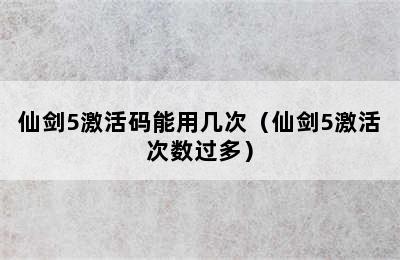 仙剑5激活码能用几次（仙剑5激活次数过多）